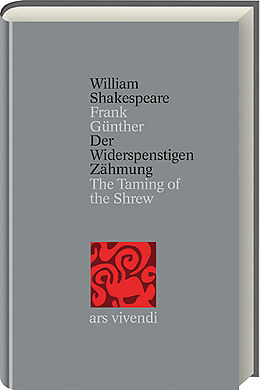 William
Shakespeare
Frank
Günther
Der
Widerspenstigen
Zähmung
The Taming of
the Shrew

ars vivendi